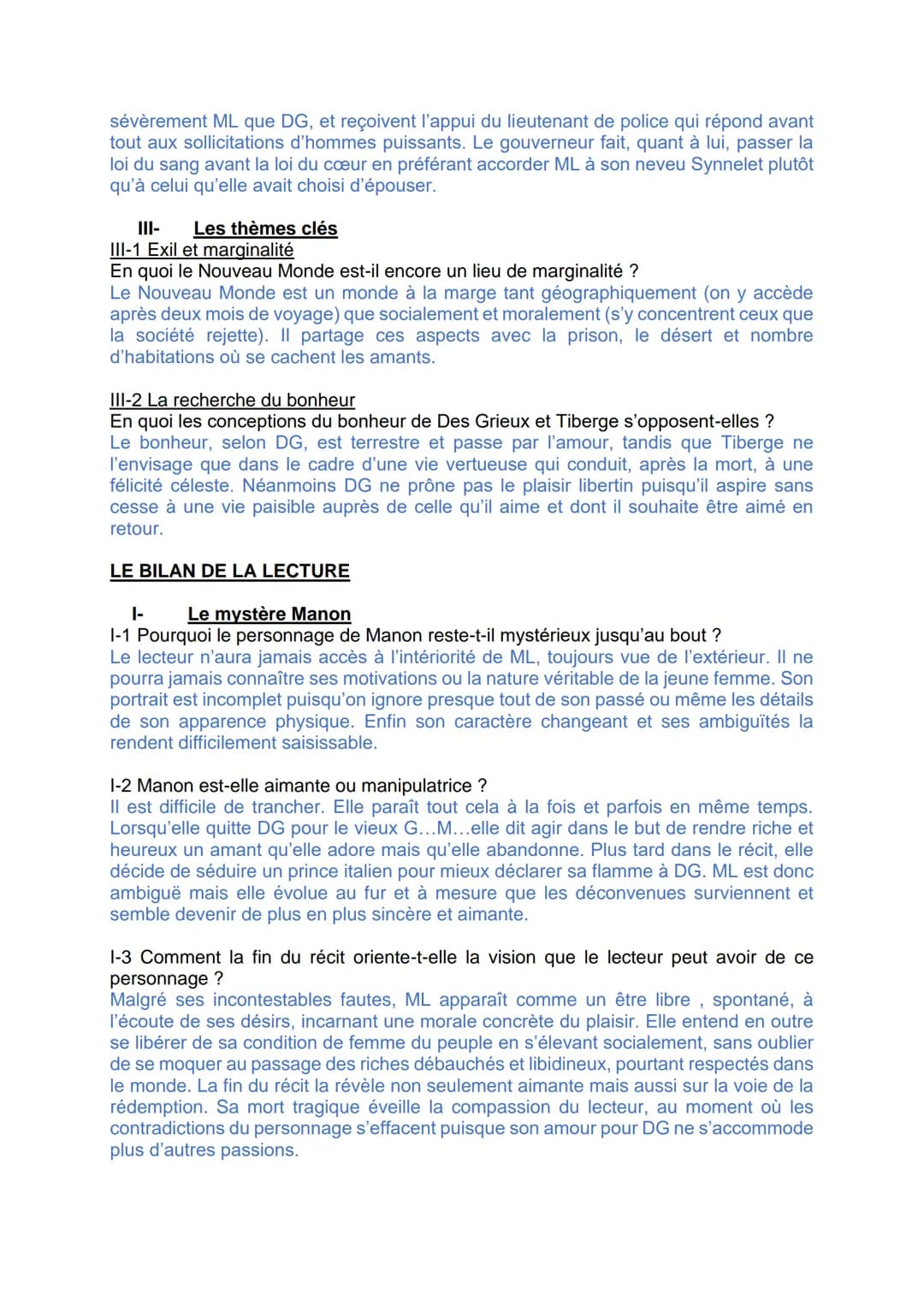 sévèrement ML que DG, et reçoivent l'appui du lieutenant de police qui répond avant tout aux sollicitations d'hommes puissants. Le gouverneur fait, quant à lui, passer la loi du sang avant la loi du cœur en préférant accorder ML à son neveu Synnelet plutôt qu'à celui qu'elle avait choisi d'épouser.

III- Les thèmes clés
III-1 Exil et marginalité
En quoi le Nouveau Monde est-il encore un lieu de marginalité ?
Le Nouveau Monde est un monde à la marge tant géographiquement (on y accède après deux mois de voyage) que socialement et moralement (s'y concentrent ceux que la société rejette). Il partage ces aspects avec la prison, le désert et nombre d'habitations où se cachent les amants.

III-2 La recherche du bonheur
En quoi les conceptions du bonheur de Des Grieux et Tiberge s'opposent-elles ?
Le bonheur, selon DG, est terrestre et passe par l'amour, tandis que Tiberge ne l'envisage que dans le cadre d'une vie vertueuse qui conduit, après la mort, à une félicité céleste. Néanmoins DG ne prône pas le plaisir libertin puisqu'il aspire sans cesse à une vie paisible auprès de celle qu'il aime et dont il souhaite être aimé en retour.

LE BILAN DE LA LECTURE

I- Le mystère Manon
I-1 Pourquoi le personnage de Manon reste-t-il mystérieux jusqu'au bout ?
Le lecteur n'aura jamais accès à l'intériorité de ML, toujours vue de l'extérieur. Il ne pourra jamais connaître ses motivations ou la nature véritable de la jeune femme. Son portrait est incomplet puisqu'on ignore presque tout de son passé ou même les détails de son apparence physique. Enfin son caractère changeant et ses ambiguïtés la rendent difficilement saisissable.

I-2 Manon est-elle aimante ou manipulatrice ?
Il est difficile de trancher. Elle paraît tout cela à la fois et parfois en même temps. Lorsqu'elle quitte DG pour le vieux G…M…elle dit agir dans le but de rendre riche et heureux un amant qu'elle adore mais qu'elle abandonne. Plus tard dans le récit, elle décide de séduire un prince italien pour mieux déclarer sa flamme à DG. ML est donc ambiguë mais elle évolue au fur et à mesure que les déconvenues surviennent et semble devenir de plus en plus sincère et aimante.

I-3 Comment la fin du récit oriente-t-elle la vision que le lecteur peut avoir de ce personnage ?
Malgré ses incontestables fautes, ML apparaît comme un être libre , spontané, à l'écoute de ses désirs, incarnant une morale concrète du plaisir. Elle entend en outre se libérer de sa condition de femme du peuple en s'élevant socialement, sans oublier de se moquer au passage des riches débauchés et libidineux, pourtant respectés dans le monde. La fin du récit la révèle non seulement aimante mais aussi sur la voie de la rédemption. Sa mort tragique éveille la compassion du lecteur, au moment où les contradictions du personnage s'effacent puisque son amour pour DG ne s'accommode plus d'autres passions.